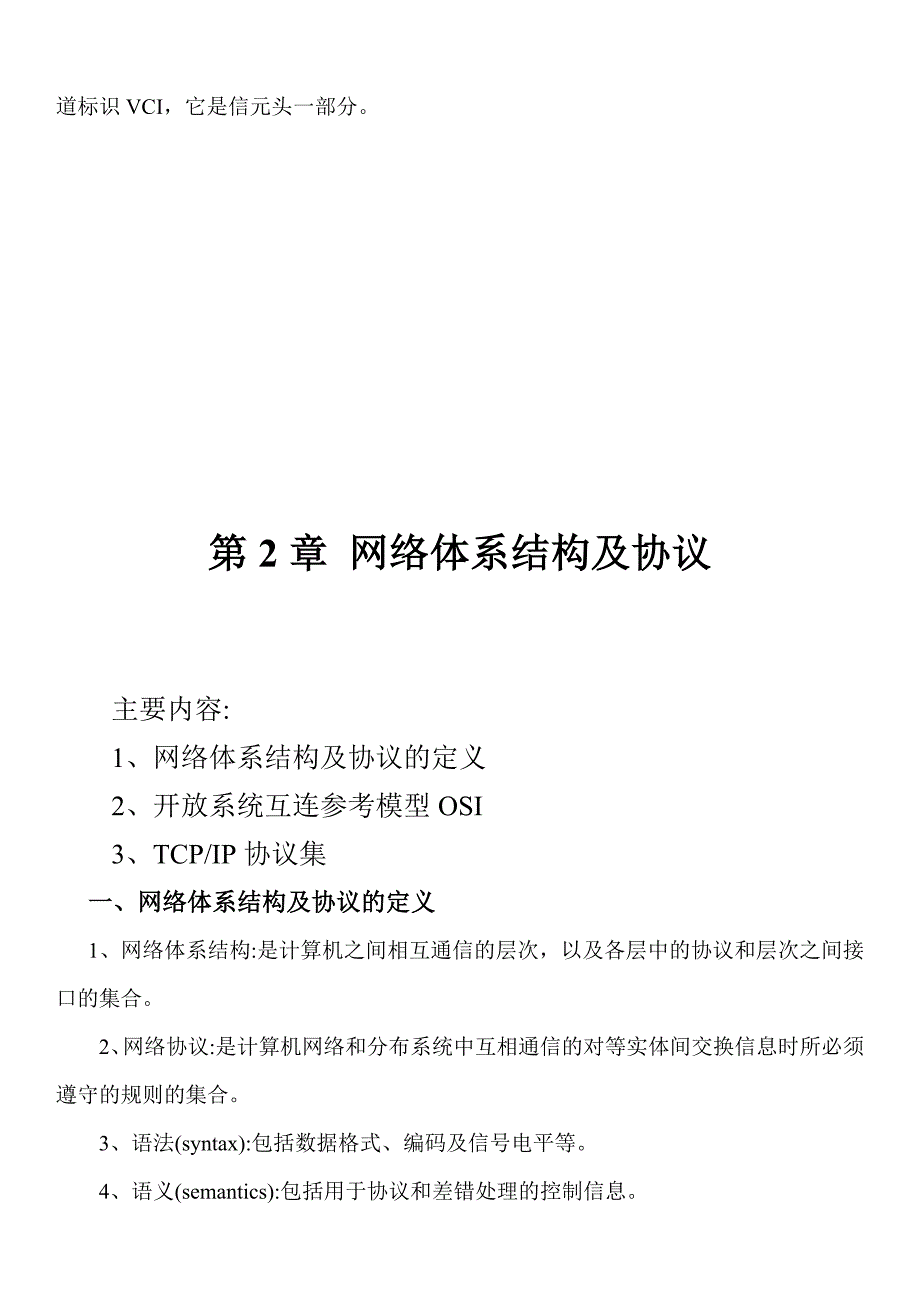 道标识 VCI，它是信元头一部分。

第 2 章 网络体系结构及协议

主要内容:
1、网络体系结构及协议的定义
2、开放系统互连参考模型 OSI
3、TCP/IP 协议集

一、网络体系结构及协议的定义

1、网络体系结构:是计算机之间相互通信的层次，以及各层中的协议和层次之间接口的集合。

2、网络协议:是计算机网络和分布系统中互相通信的对等实体间交换信息时所必须遵守的规则的集合。

3、语法(syntax):包括数据格式、编码及信号电平等。

4、语义(semantics):包括用于协议和差错处理的控制信息。